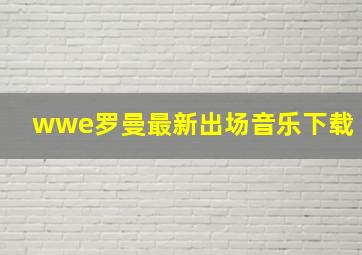 wwe罗曼最新出场音乐下载